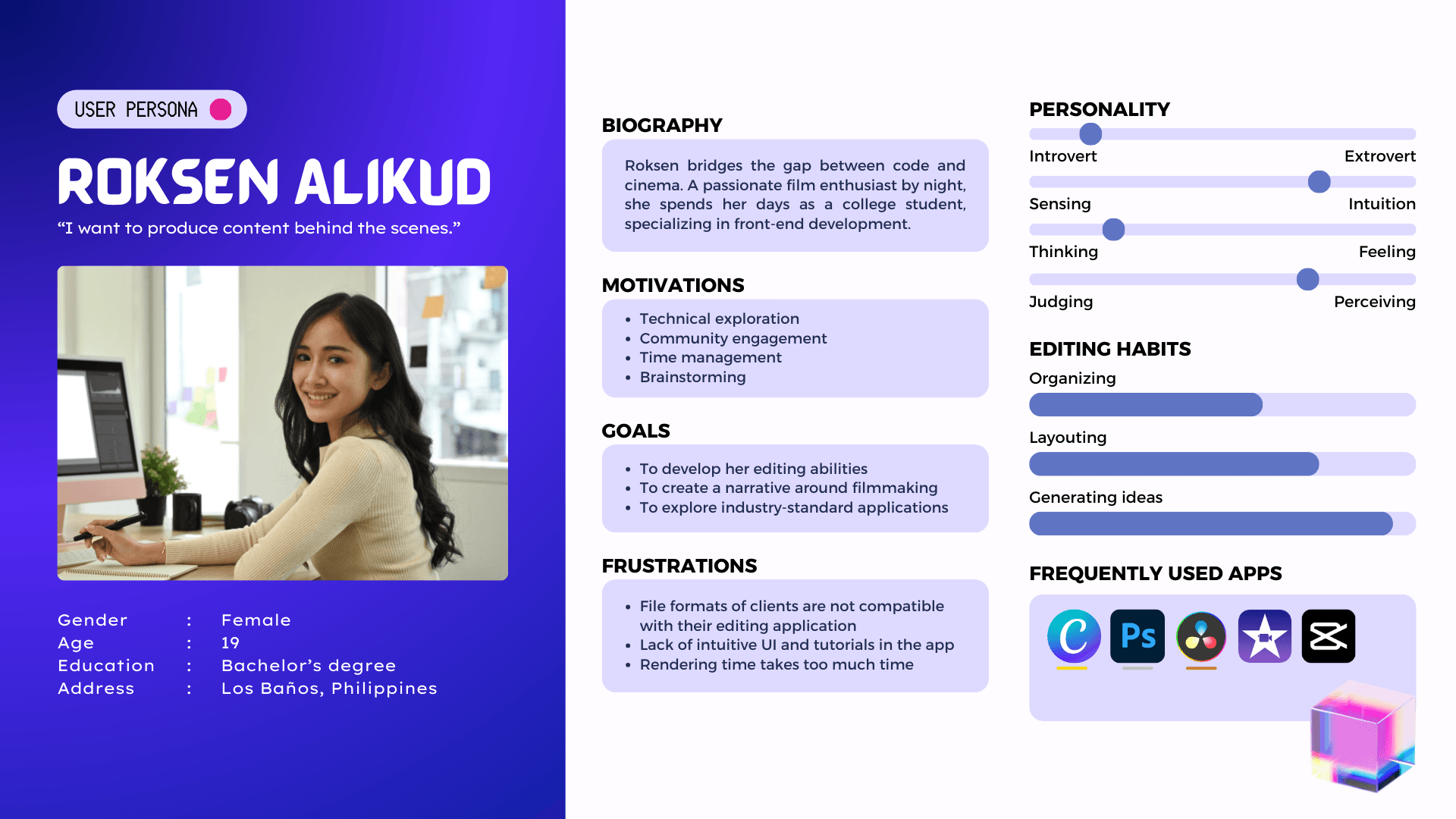 USER PERSONA

ROKSEN ALIKUD

"I want to produce content behind the scenes."

Gender : Female
Age : 19
Education : Bachelor's degree
Address : Los Baños, Philippines

BIOGRAPHY

Roksen bridges the gap between code and cinema. A passionate film enthusiast by night, she spends her days as a college student, specializing in front-end development.

MOTIVATIONS

• Technical exploration
• Community engagement
• Time management
• Brainstorming

GOALS

• To develop her editing abilities
• To create a narrative around filmmaking
• To explore industry-standard applications

FRUSTRATIONS

• File formats of clients are not compatible with their editing application
• Lack of intuitive UI and tutorials in the app
• Rendering time takes too much time

PERSONALITY

Introvert Extrovert

Sensing Intuition

Thinking Feeling

Judging Perceiving

EDITING HABITS

Organizing

Layouting

Generating ideas

FREQUENTLY USED APPS

C Ps